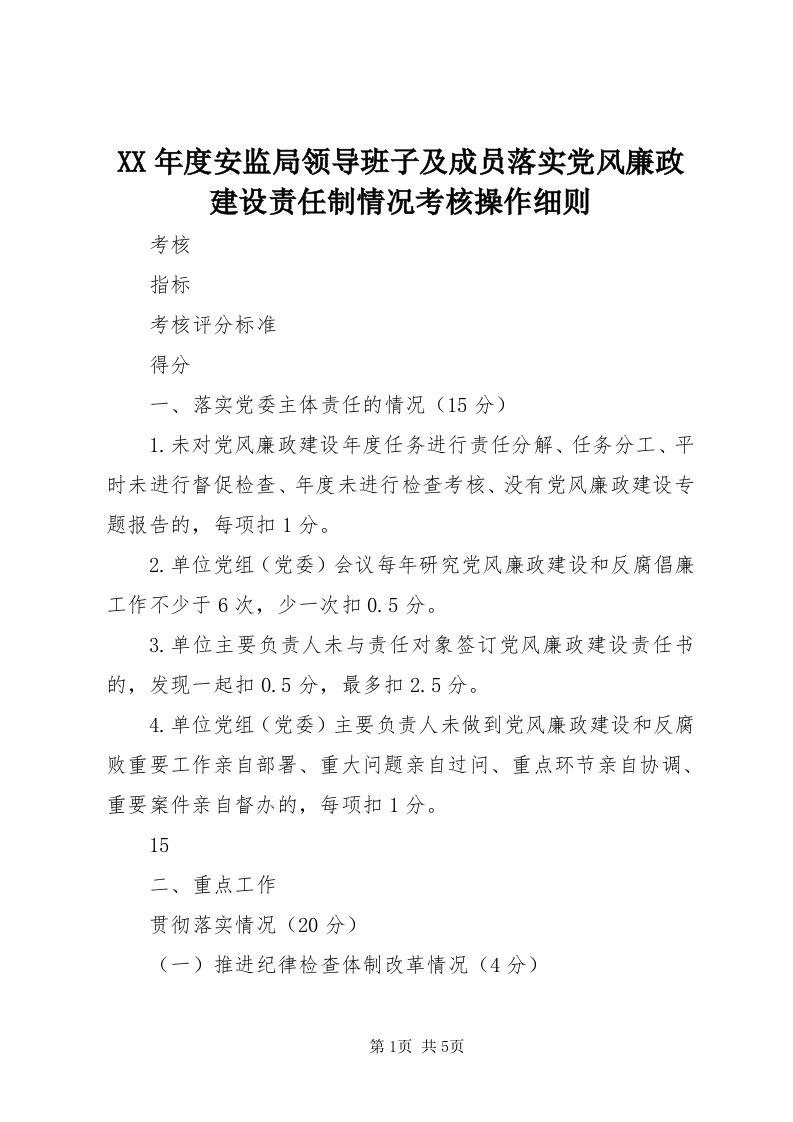 XX年度安监局领导班子及成员落实党风廉政建设责任制情况考核操作细则

考核

指标

考核评分标准

得分

一、落实党委主体责任的情况（15分）

1.未对党风廉政建设年度任务进行责任分解、任务分工、平时未进行督促检查、年度未进行检查考核、没有党风廉政建设专题报告的，每项扣1分。

2.单位党组（党委）会议每年研究党风廉政建设和反腐倡廉工作不少于6次，少一次扣0.5分。

3.单位主要负责人未与责任对象签订党风廉政建设责任书的，发现一起扣0.5分，最多扣2.5分。

4.单位党组（党委）主要负责人未做到党风廉政建设和反腐败重要工作亲自部署、重大问题亲自过问、重点环节亲自协调、重要案件亲自督办的，每项扣1分。

15

二、重点工作

贯彻落实情况（20分）

（一）推进纪律检查体制改革情况（4分）

第1页 共5页